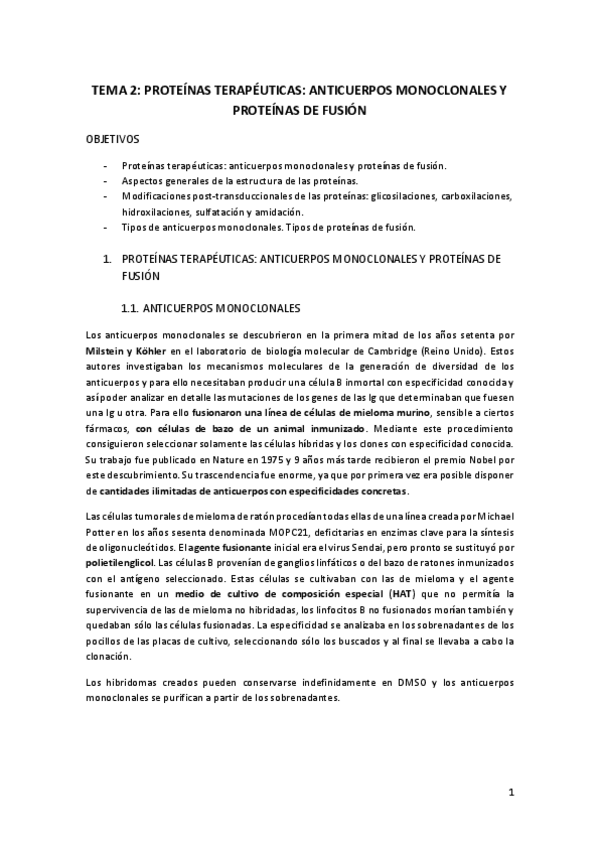 TEMA 2: PROTEÍNAS TERAPÉUTICAS: ANTICUERPOS MONOCLONALES Y PROTEÍNAS DE FUSIÓN

OBJETIVOS

- Proteínas terapéuticas: anticuerpos monoclonales y proteínas de fusión.
- Aspectos generales de la estructura de las proteínas.
- Modificaciones post-transduccionales de las proteínas: glicosilaciones, carboxilaciones, hidroxilaciones, sulfatación y amidación.
- Tipos de anticuerpos monoclonales. Tipos de proteínas de fusión.

1. PROTEÍNAS TERAPÉUTICAS: ANTICUERPOS MONOCLONALES Y PROTEÍNAS DE FUSIÓN

1.1. ANTICUERPOS MONOCLONALES

Los anticuerpos monoclonales se descubrieron en la primera mitad de los años setenta por Milstein y Köhler en el laboratorio de biología molecular de Cambridge (Reino Unido). Estos autores investigaban los mecanismos moleculares de la generación de diversidad de los anticuerpos y para ello necesitaban producir una célula B inmortal con especificidad conocida y así poder analizar en detalle las mutaciones de los genes de las Ig que determinaban que fuesen una Ig u otra. Para ello fusionaron una línea de células de mieloma murino, sensible a ciertos fármacos, con células de bazo de un animal inmunizado. Mediante este procedimiento consiguieron seleccionar solamente las células híbridas y los clones con especificidad conocida. Su trabajo fue publicado en Nature en 1975 y 9 años más tarde recibieron el premio Nobel por este descubrimiento. Su trascendencia fue enorme, ya que por primera vez era posible disponer de cantidades ilimitadas de anticuerpos con especificidades concretas.

Las células tumorales de mieloma de ratón procedían todas ellas de una línea creada por Michael Potter en los años sesenta denominada MOPC21, deficitarias en enzimas clave para la síntesis de oligonucleótidos. El agente fusionante inicial era el virus Sendai, pero pronto se sustituyó por polietilenglicol. Las células B provenían de ganglios linfáticos o del bazo de ratones inmunizados con el antígeno seleccionado. Estas células se cultivaban con las de mieloma y el agente fusionante en un medio de cultivo de composición especial (HAT) que no permitía la supervivencia de las de mieloma no hibridadas, los linfocitos B no fusionados morían también y quedaban sólo las células fusionadas. La especificidad se analizaba en los sobrenadantes de los pocillos de las placas de cultivo, seleccionando sólo los buscados y al final se llevaba a cabo la clonación.

Los hibridomas creados pueden conservarse indefinidamente en DMSO y los anticuerpos monoclonales se purifican a partir de los sobrenadantes.

1